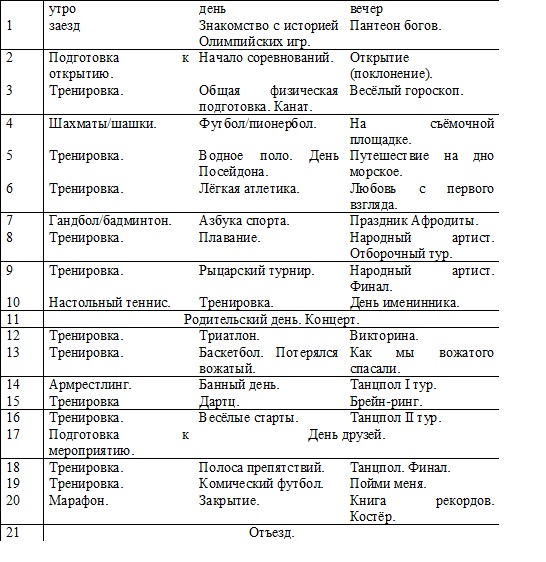 |  | утро | день | вечер |
|---|---|---|---|
| 1 | заезд | Знакомство с историей Олимпийских игр. | Пантеон богов. |
| 2 | Подготовка к открытию. | Начало соревнований. | Открытие (поклонение). |
| 3 | Тренировка. | Общая физическая подготовка. Канат. | Весёлый гороскоп. |
| 4 | Шахматы/шашки. | Футбол/пионербол. | На съёмочной площадке. |
| 5 | Тренировка. | Водное поло. День Посейдона. | Путешествие на дно морское. |
| 6 | Тренировка. | Лёгкая атлетика. | Любовь с первого взгляда. |
| 7 | Гандбол/бадминтон. | Азбука спорта. | Праздник Афродиты. |
| 8 | Тренировка. | Плавание. | Народный артист. Отборочный тур. |
| 9 | Тренировка. | Рыцарский турнир. | Народный артист. Финал. |
| 10 | Настольный теннис. | Тренировка. | День именинника. |
| 11 | Родительский день. Концерт. | | |
| 12 | Тренировка. | Триатлон. | Викторина. |
| 13 | Тренировка. | Баскетбол. Потерялся вожатый. | Как мы вожатого спасали. |
| 14 | Армрестлинг. | Банный день. | Танцпол I тур. |
| 15 | Тренировка | Дартц. | Брейн-ринг. |
| 16 | Тренировка. | Весёлые старты. | Танцпол II тур. |
| 17 | Подготовка к мероприятию. | День друзей. | |
| 18 | Тренировка. | Полоса препятствий. | Танцпол. Финал. |
| 19 | Тренировка. | Комический футбол. | Пойми меня. |
| 20 | Марафон. | Закрытие. | Книга рекордов. Костёр. |
| 21 | Отъезд. | | |